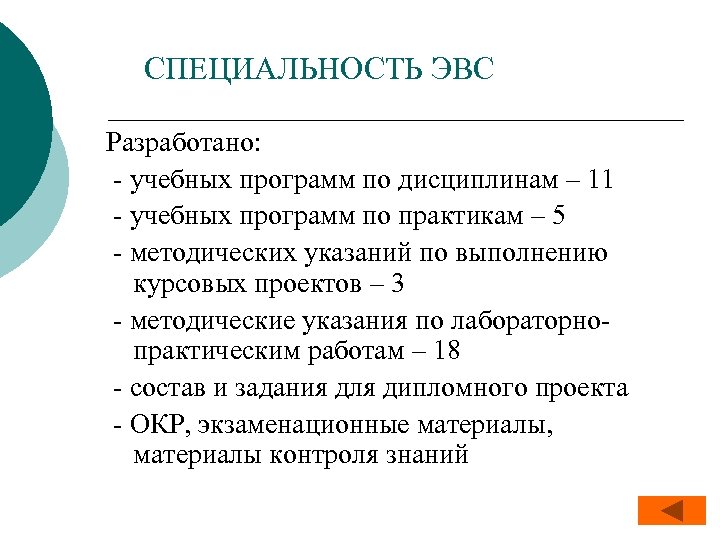 СПЕЦИАЛЬНОСТЬ ЭВС

Разработано:

- учебных программ по дисциплинам – 11

- учебных программ по практикам – 5

- методических указаний по выполнению курсовых проектов – 3

- методические указания по лабораторно-практическим работам – 18

- состав и задания для дипломного проекта

- ОКР, экзаменационные материалы, материалы контроля знаний